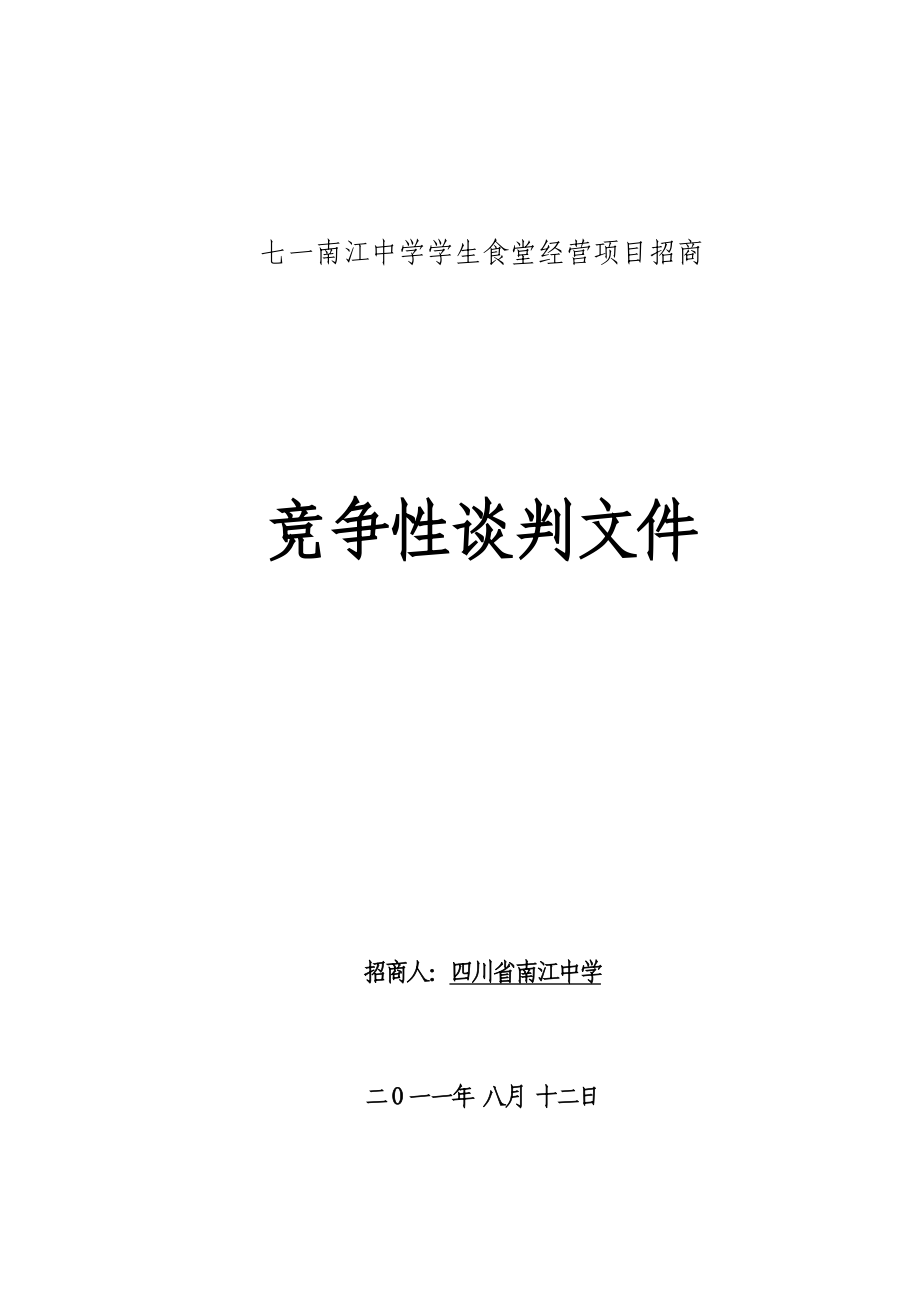 七一南江中学学生食堂经营项目招商

竞争性谈判文件

招商人：四川省南江中学

二０一一年 八月 十二日